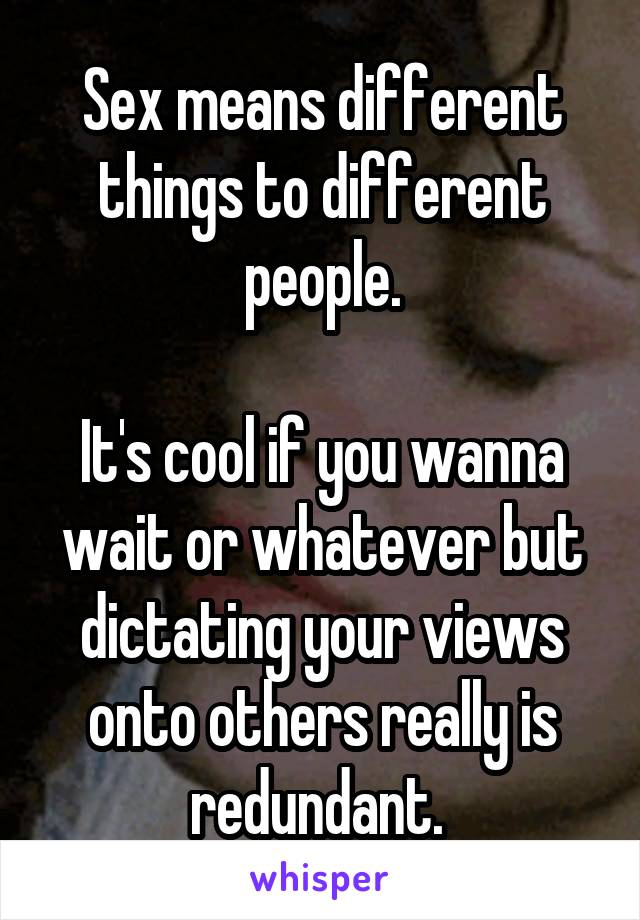 Sex means different things to different people.

It's cool if you wanna wait or whatever but dictating your views onto others really is redundant.

whisper